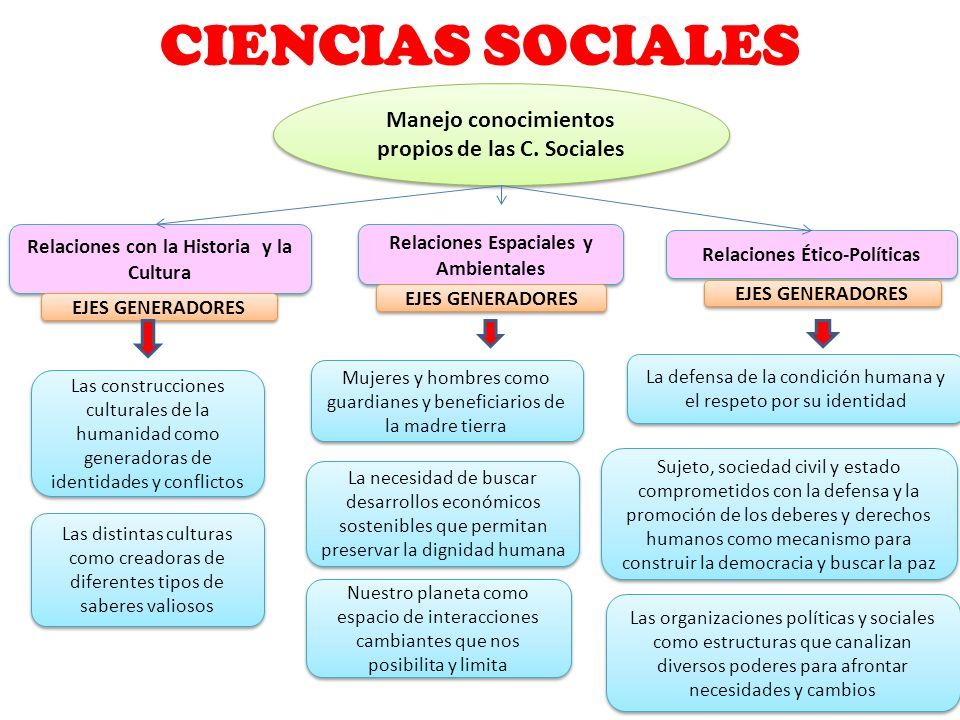 CIENCIAS SOCIALES

Manejo conocimientos propios de las C. Sociales

Relaciones con la Historia y la Cultura

EJES GENERADORES

Las construcciones culturales de la humanidad como generadoras de identidades y conflictos

Las distintas culturas como creadoras de diferentes tipos de saberes valiosos

Relaciones Espaciales y Ambientales

EJES GENERADORES

Mujeres y hombres como guardianes y beneficiarios de la madre tierra

La necesidad de buscar desarrollos económicos sostenibles que permitan preservar la dignidad humana

Nuestro planeta como espacio de interacciones cambiantes que nos posibilita y limita

Relaciones Ético-Políticas

EJES GENERADORES

La defensa de la condición humana y el respeto por su identidad

Sujeto, sociedad civil y estado comprometidos con la defensa y la promoción de los deberes y derechos humanos como mecanismo para construir la democracia y buscar la paz

Las organizaciones políticas y sociales como estructuras que canalizan diversos poderes para afrontar necesidades y cambios